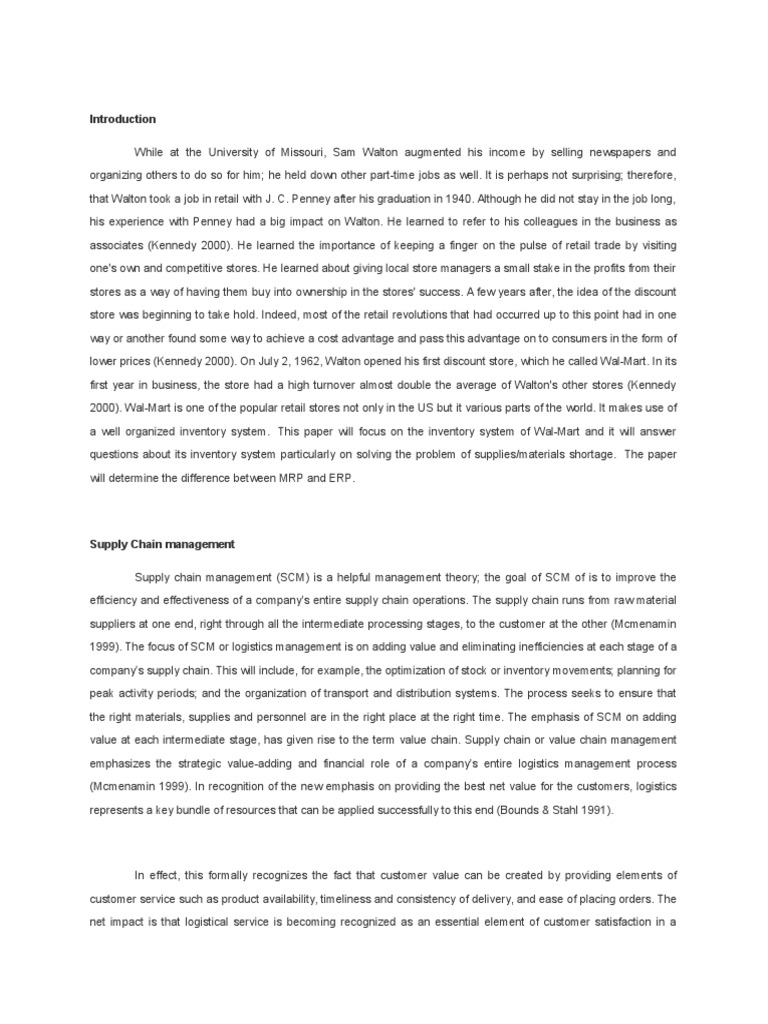 Introduction

While at the University of Missouri, Sam Walton augmented his income by selling newspapers and organizing others to do so for him; he held down other part-time jobs as well. It is perhaps not surprising; therefore, that Walton took a job in retail with J. C. Penney after his graduation in 1940. Although he did not stay in the job long, his experience with Penney had a big impact on Walton. He learned to refer to his colleagues in the business as associates (Kennedy 2000). He learned the importance of keeping a finger on the pulse of retail trade by visiting one's own and competitive stores. He learned about giving local store managers a small stake in the profits from their stores as a way of having them buy into ownership in the stores' success. A few years after, the idea of the discount store was beginning to take hold. Indeed, most of the retail revolutions that had occurred up to this point had in one way or another found some way to achieve a cost advantage and pass this advantage on to consumers in the form of lower prices (Kennedy 2000). On July 2, 1962, Walton opened his first discount store, which he called Wal-Mart. In its first year in business, the store had a high turnover almost double the average of Walton's other stores (Kennedy 2000). Wal-Mart is one of the popular retail stores not only in the US but it various parts of the world. It makes use of a well organized inventory system. This paper will focus on the inventory system of Wal-Mart and it will answer questions about its inventory system particularly on solving the problem of supplies/materials shortage. The paper will determine the difference between MRP and ERP.

Supply Chain management

Supply chain management (SCM) is a helpful management theory; the goal of SCM of is to improve the efficiency and effectiveness of a company's entire supply chain operations. The supply chain runs from raw material suppliers at one end, right through all the intermediate processing stages, to the customer at the other (Mcmenamin 1999). The focus of SCM or logistics management is on adding value and eliminating inefficiencies at each stage of a company's supply chain. This will include, for example, the optimization of stock or inventory movements; planning for peak activity periods; and the organization of transport and distribution systems. The process seeks to ensure that the right materials, supplies and personnel are in the right place at the right time. The emphasis of SCM on adding value at each intermediate stage, has given rise to the term value chain. Supply chain or value chain management emphasizes the strategic value-adding and financial role of a company's entire logistics management process (Mcmenamin 1999). In recognition of the new emphasis on providing the best net value for the customers, logistics represents a key bundle of resources that can be applied successfully to this end (Bounds & Stahl 1991).

In effect, this formally recognizes the fact that customer value can be created by providing elements of customer service such as product availability, timeliness and consistency of delivery, and ease of placing orders. The net impact is that logistical service is becoming recognized as an essential element of customer satisfaction in a